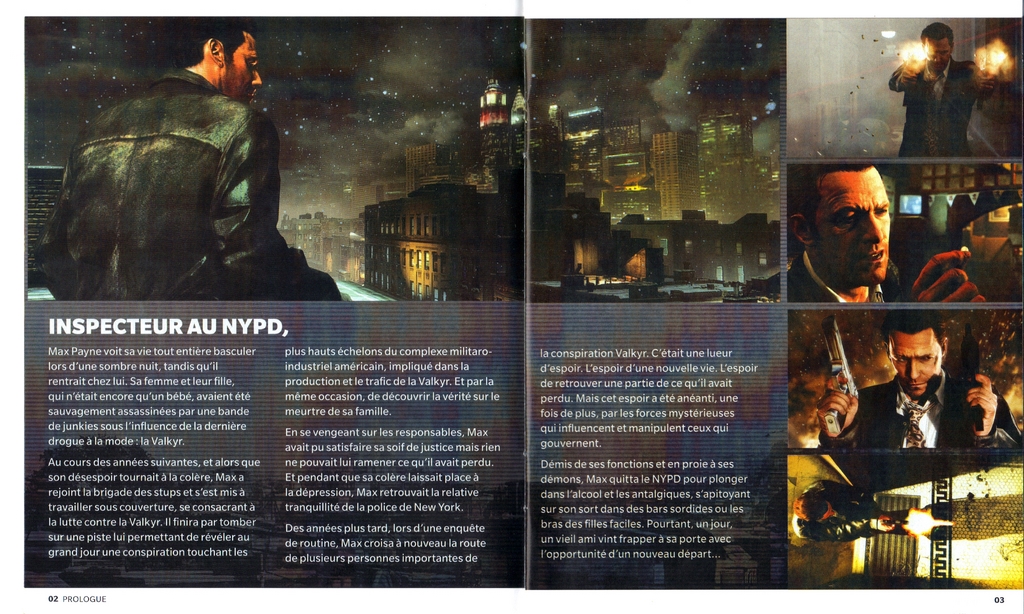 INSPECTEUR AU NYPD,

Max Payne voit sa vie tout entière basculer lors d'une sombre nuit, tandis qu'il rentrait chez lui. Sa femme et leur fille, qui n'était encore qu'un bébé, avaient été sauvagement assassinées par une bande de junkies sous l'influence de la dernière drogue à la mode : la Valkyr.

Au cours des années suivantes, et alors que son désespoir tournait à la colère, Max a rejoint la brigade des stups et s'est mis à travailler sous couverture, se consacrant à la lutte contre la Valkyr. Il finira par tomber sur une piste lui permettant de révéler au grand jour une conspiration touchant les plus hauts échelons du complexe militaro-industriel américain, impliqué dans la production et le trafic de la Valkyr. Et par la même occasion, de découvrir la vérité sur le meurtre de sa famille.

En se vengeant sur les responsables, Max avait pu satisfaire sa soif de justice mais rien ne pouvait lui ramener ce qu'il avait perdu. Et pendant que sa colère laissait place à la dépression, Max retrouvait la relative tranquillité de la police de New York.

Des années plus tard, lors d'une enquête de routine, Max croisa à nouveau la route de plusieurs personnes importantes de la conspiration Valkyr. C'était une lueur d'espoir. L'espoir d'une nouvelle vie. L'espoir de retrouver une partie de ce qu'il avait perdu. Mais cet espoir a été anéanti, une fois de plus, par les forces mystérieuses qui influencent et manipulent ceux qui gouvernent.

Démis de ses fonctions et en proie à ses démons, Max quitta le NYPD pour plonger dans l'alcool et les antalgiques, s'apitoyant sur son sort dans des bars sordides ou les bras des filles faciles. Pourtant, un jour, un vieil ami vint frapper à sa porte avec l'opportunité d'un nouveau départ...

02 PROLOGUE

03